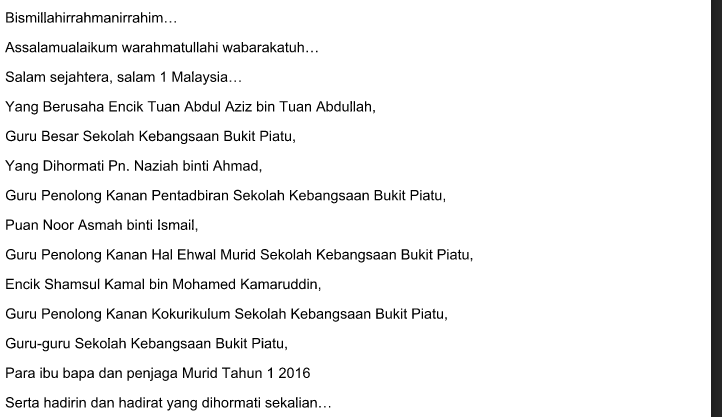 Bismillahirrahmanirrahim…

Assalamualaikum warahmatullahi wabarakatuh…

Salam sejahtera, salam 1 Malaysia…

Yang Berusaha Encik Tuan Abdul Aziz bin Tuan Abdullah,

Guru Besar Sekolah Kebangsaan Bukit Piatu,

Yang Dihormati Pn. Naziah binti Ahmad,

Guru Penolong Kanan Pentadbiran Sekolah Kebangsaan Bukit Piatu,

Puan Noor Asmah binti Ismail,

Guru Penolong Kanan Hal Ehwal Murid Sekolah Kebangsaan Bukit Piatu,

Encik Shamsul Kamal bin Mohamed Kamaruddin,

Guru Penolong Kanan Kokurikulum Sekolah Kebangsaan Bukit Piatu,

Guru-guru Sekolah Kebangsaan Bukit Piatu,

Para ibu bapa dan penjaga Murid Tahun 1 2016

Serta hadirin dan hadirat yang dihormati sekalian…